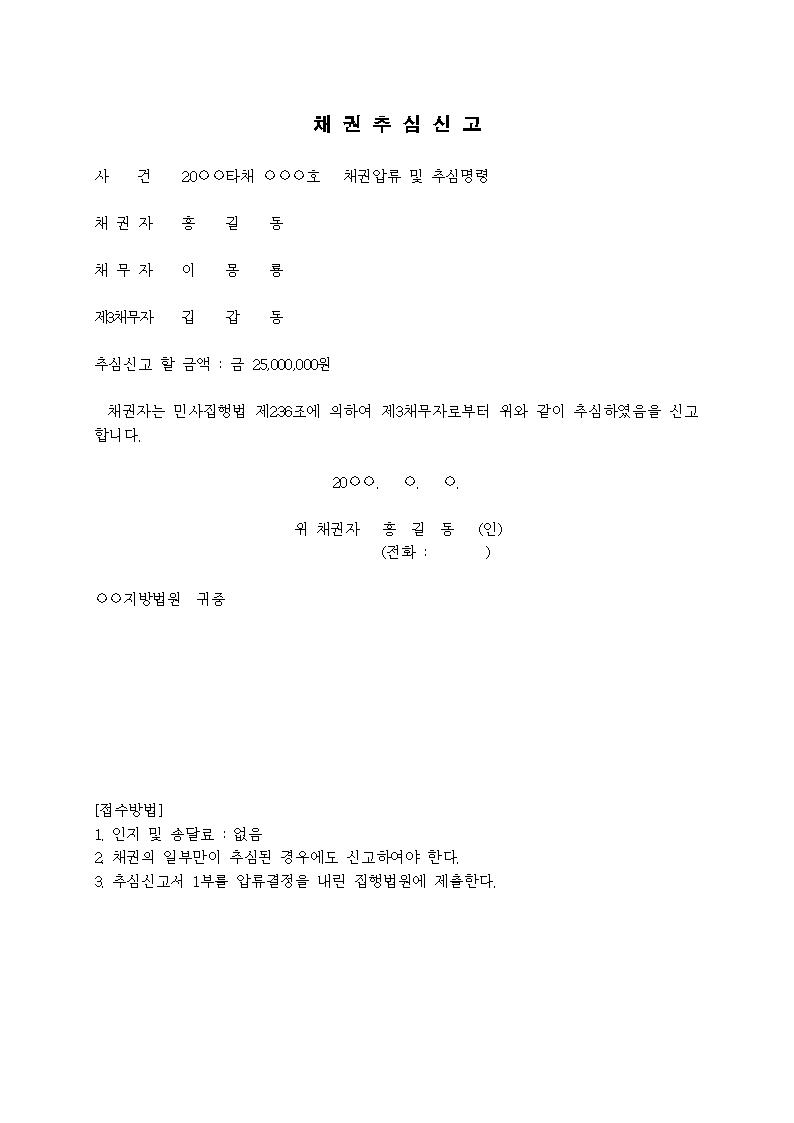 채 권 추 심 신 고

사 건 20○○타채 ○○○호 채권압류 및 추심명령

채 권 자 홍 길 동

채 무 자 이 몽 룡

제3채무자 김 갑 동

추심신고 할 금액 : 금 25,000,000원

채권자는 민사집행법 제236조에 의하여 제3채무자로부터 위와 같이 추심하였음을 신고합니다.

20○○. ○. ○.

위 채권자 홍 길 동 (인)
(전화 : )

○○지방법원 귀중

[접수방법]
1. 인지 및 송달료 : 없음
2. 채권의 일부만이 추심된 경우에도 신고하여야 한다.
3. 추심신고서 1부를 압류결정을 내린 집행법원에 제출한다.